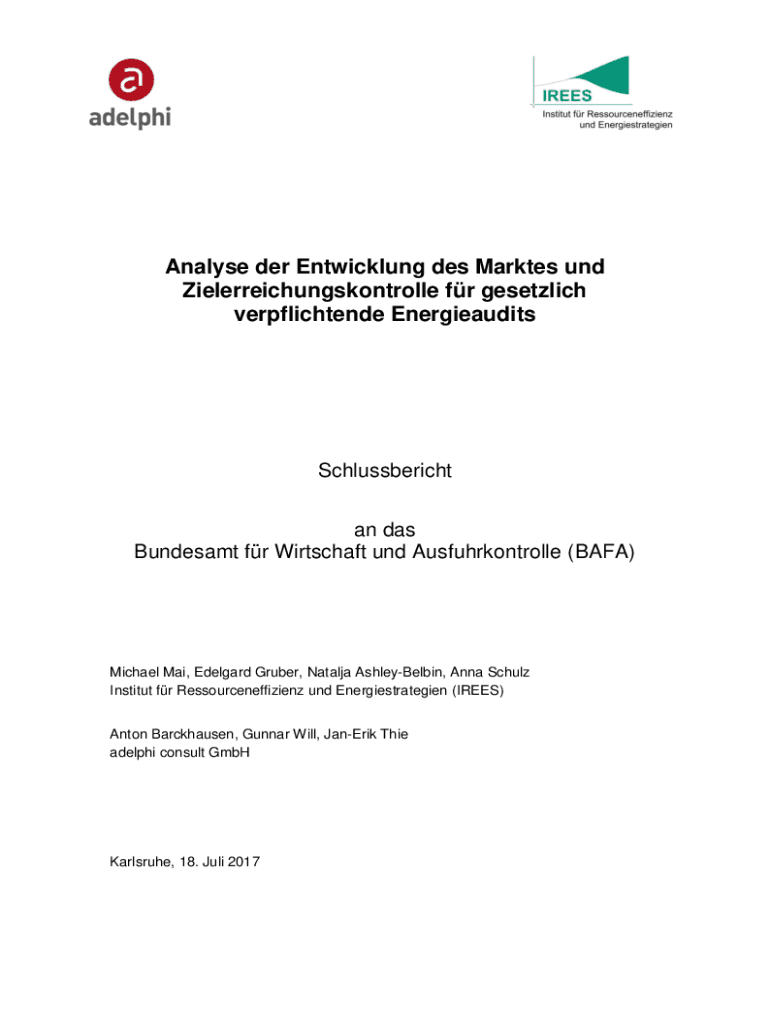 a
adelphi

IREES
Institut für Ressourceneffizienz und Energiestrategien

Analyse der Entwicklung des Marktes und Zielerreichungskontrolle für gesetzlich verpflichtende Energieaudits

Schlussbericht

an das
Bundesamt für Wirtschaft und Ausfuhrkontrolle (BAFA)

Michael Mai, Edelgard Gruber, Natalja Ashley-Belbin, Anna Schulz
Institut für Ressourceneffizienz und Energiestrategien (IREES)

Anton Barckhausen, Gunnar Will, Jan-Erik Thie
adelphi consult GmbH

Karlsruhe, 18. Juli 2017